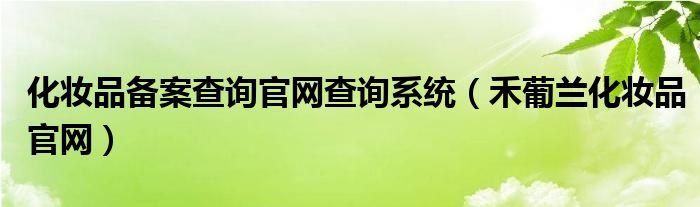 化妆品备案查询官网查询系统（禾葡兰化妆品官网）